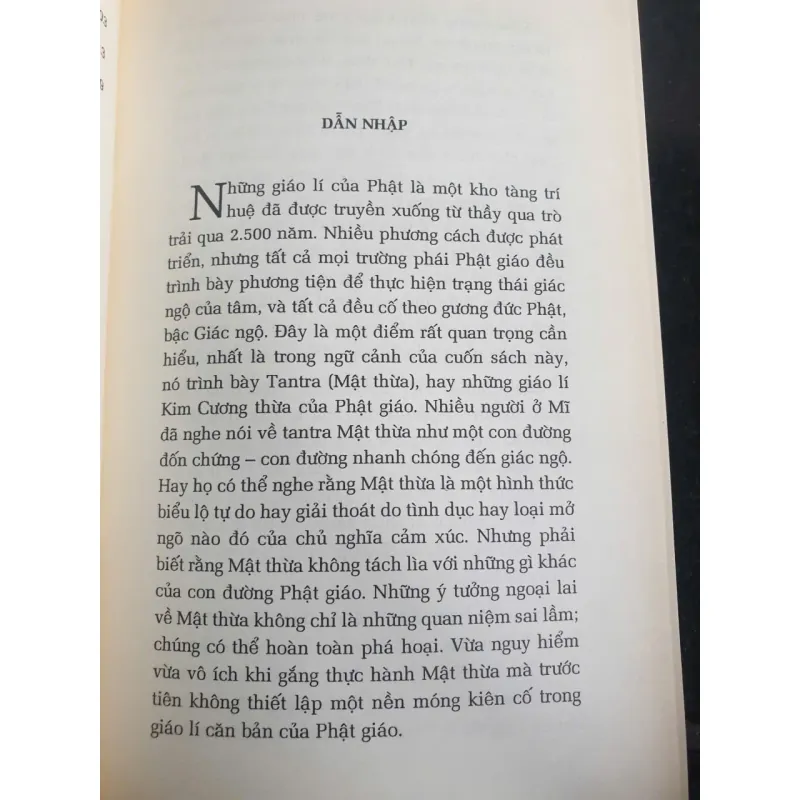 DẪN NHẬP

Những giáo lí của Phật là một kho tàng trí huệ đã được truyền xuống từ thầy qua trò trải qua 2.500 năm. Nhiều phương cách được phát triển, nhưng tất cả mọi trường phái Phật giáo đều trình bày phương tiện để thực hiện trạng thái giác ngộ của tâm, và tất cả đều cố theo gương đức Phật, bậc Giác ngộ. Đây là một điểm rất quan trọng cần hiểu, nhất là trong ngữ cảnh của cuốn sách này, nó trình bày Tantra (Mật thừa), hay những giáo lí Kim Cương thừa của Phật giáo. Nhiều người ở Mĩ đã nghe nói về tantra Mật thừa như một con đường đốn chứng – con đường nhanh chóng đến giác ngộ. Hay họ có thể nghe rằng Mật thừa là một hình thức biểu lộ tự do hay giải thoát do tình dục hay loại mở ngõ nào đó của chủ nghĩa cảm xúc. Nhưng phải biết rằng Mật thừa không tách lìa với những gì khác của con đường Phật giáo. Những ý tưởng ngoại lai về Mật thừa không chỉ là những quan niệm sai lầm; chúng có thể hoàn toàn phá hoại. Vừa nguy hiểm vừa vô ích khi gắng thực hành Mật thừa mà trước tiên không thiết lập một nền móng kiên cố trong giáo lí căn bản của Phật giáo.